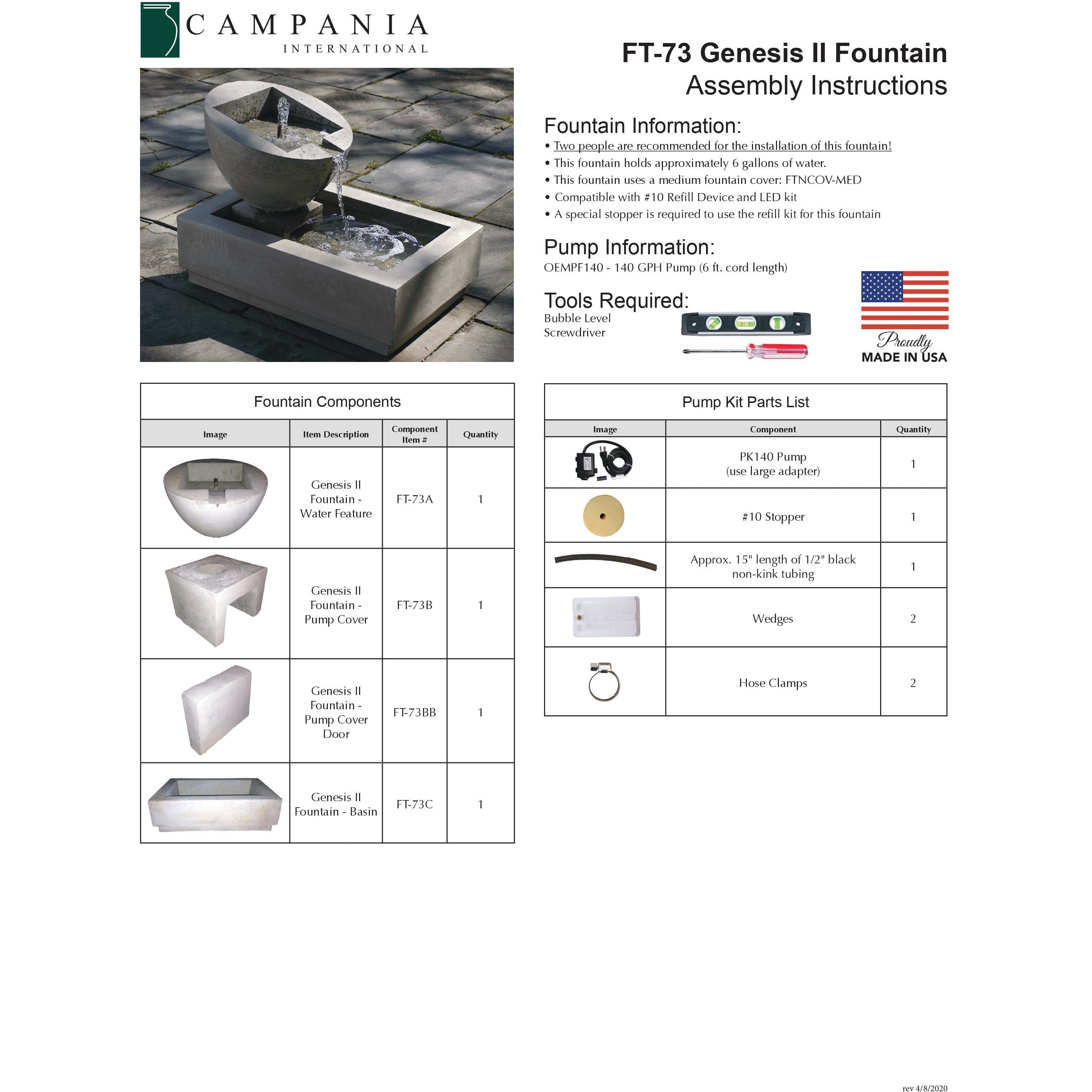 CAMPANIA
INTERNATIONAL

FT-73 Genesis II Fountain
Assembly Instructions

Fountain Information:
• Two people are recommended for the installation of this fountain!
• This fountain holds approximately 6 gallons of water.
• This fountain uses a medium fountain cover: FTNCOV-MED
• Compatible with #10 Refill Device and LED kit
• A special stopper is required to use the refill kit for this fountain

Pump Information:
OEMPF140 - 140 GPH Pump (6 ft. cord length)

Tools Required:
Bubble Level
Screwdriver

Proudly
MADE IN USA

Fountain Components

| Image | Item Description | Component Item # | Quantity |
|---|---|---|---|
| | Genesis II Fountain - Water Feature | FT-73A | 1 |
| | Genesis II Fountain - Pump Cover | FT-73B | 1 |
| | Genesis II Fountain - Pump Cover Door | FT-73BB | 1 |
| | Genesis II Fountain - Basin | FT-73C | 1 |

Pump Kit Parts List

| Image | Component | Quantity |
|---|---|---|
| | PK140 Pump (use large adapter) | 1 |
| | #10 Stopper | 1 |
| | Approx. 15" length of 1/2" black non-kink tubing | 1 |
| | Wedges | 2 |
| | Hose Clamps | 2 |

rev 4/8/2020